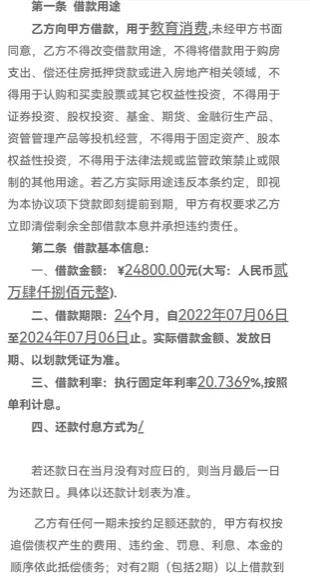 第一条 借款用途

乙方向甲方借款，用于教育消费,未经甲方书面同意，乙方不得改变借款用途，不得将借款用于购房支出、偿还住房抵押贷款或进入房地产相关领域，不得用于认购和买卖股票或其它权益性投资，不得用于证券投资、股权投资、基金、期货、金融衍生产品、资管管理产品等投机经营，不得用于固定资产、股本权益性投资，不得用于法律法规或监管政策禁止或限制的其他用途。若乙方实际用途违反本条约定，即视为本协议项下贷款即刻提前到期，甲方有权要求乙方立即清偿剩余全部借款本息并承担违约责任。

第二条 借款基本信息：

一、借款金额：¥24800.00元(大写：人民币贰万肆仟捌佰元整).

二、借款期限：24个月，自2022年07月06日至2024年07月06日止。实际借款金额、发放日期、以划款凭证为准。

三、借款利率：执行固定年利率20.7369%,按照单利计息。

四、还款付息方式为/

若还款日在当月没有对应日的，则当月最后一日为还款日。具体以还款计划表为准。

乙方有任何一期未按约足额还款的，甲方有权按追偿债权产生的费用、违约金、罚息、利息、本金的顺序依此抵偿债务；对有2期（包括2期）以上借款到